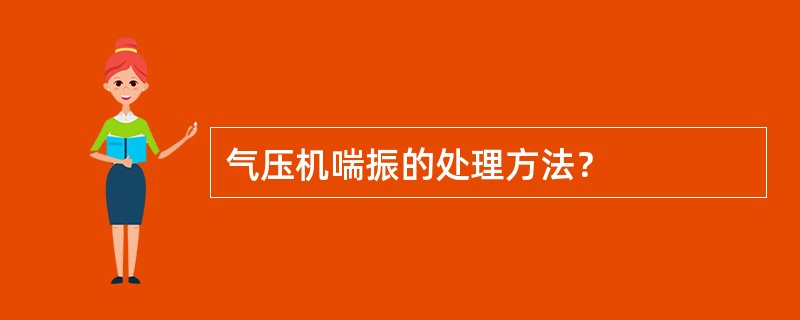 气压机喘振的处理方法？